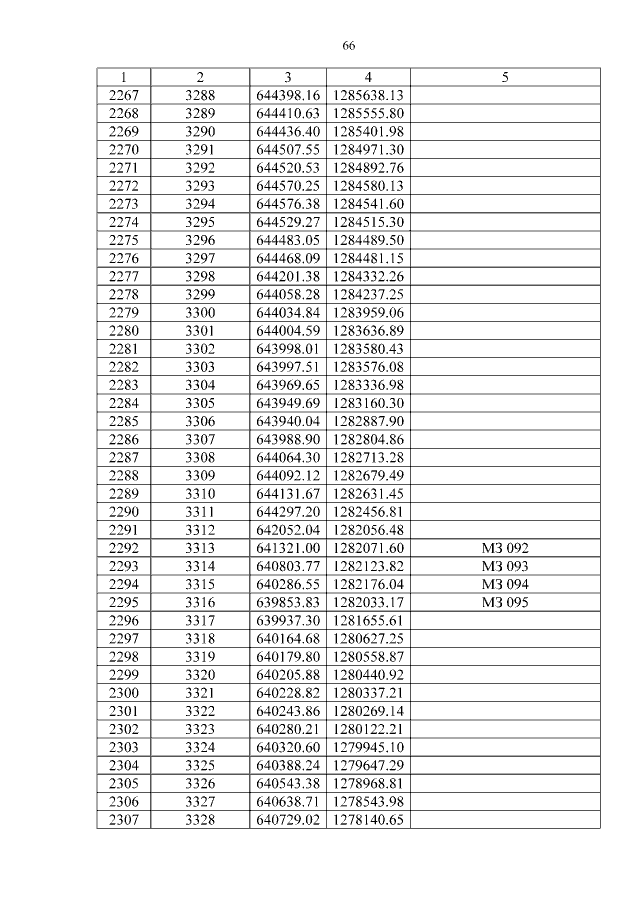 66

| 1 | 2 | 3 | 4 | 5 |
|---|---|---|---|---|
| 2267 | 3288 | 644398.16 | 1285638.13 | |
| 2268 | 3289 | 644410.63 | 1285555.80 | |
| 2269 | 3290 | 644436.40 | 1285401.98 | |
| 2270 | 3291 | 644507.55 | 1284971.30 | |
| 2271 | 3292 | 644520.53 | 1284892.76 | |
| 2272 | 3293 | 644570.25 | 1284580.13 | |
| 2273 | 3294 | 644576.38 | 1284541.60 | |
| 2274 | 3295 | 644529.27 | 1284515.30 | |
| 2275 | 3296 | 644483.05 | 1284489.50 | |
| 2276 | 3297 | 644468.09 | 1284481.15 | |
| 2277 | 3298 | 644201.38 | 1284332.26 | |
| 2278 | 3299 | 644058.28 | 1284237.25 | |
| 2279 | 3300 | 644034.84 | 1283959.06 | |
| 2280 | 3301 | 644004.59 | 1283636.89 | |
| 2281 | 3302 | 643998.01 | 1283580.43 | |
| 2282 | 3303 | 643997.51 | 1283576.08 | |
| 2283 | 3304 | 643969.65 | 1283336.98 | |
| 2284 | 3305 | 643949.69 | 1283160.30 | |
| 2285 | 3306 | 643940.04 | 1282887.90 | |
| 2286 | 3307 | 643988.90 | 1282804.86 | |
| 2287 | 3308 | 644064.30 | 1282713.28 | |
| 2288 | 3309 | 644092.12 | 1282679.49 | |
| 2289 | 3310 | 644131.67 | 1282631.45 | |
| 2290 | 3311 | 644297.20 | 1282456.81 | |
| 2291 | 3312 | 642052.04 | 1282056.48 | |
| 2292 | 3313 | 641321.00 | 1282071.60 | МЗ 092 |
| 2293 | 3314 | 640803.77 | 1282123.82 | МЗ 093 |
| 2294 | 3315 | 640286.55 | 1282176.04 | МЗ 094 |
| 2295 | 3316 | 639853.83 | 1282033.17 | МЗ 095 |
| 2296 | 3317 | 639937.30 | 1281655.61 | |
| 2297 | 3318 | 640164.68 | 1280627.25 | |
| 2298 | 3319 | 640179.80 | 1280558.87 | |
| 2299 | 3320 | 640205.88 | 1280440.92 | |
| 2300 | 3321 | 640228.82 | 1280337.21 | |
| 2301 | 3322 | 640243.86 | 1280269.14 | |
| 2302 | 3323 | 640280.21 | 1280122.21 | |
| 2303 | 3324 | 640320.60 | 1279945.10 | |
| 2304 | 3325 | 640388.24 | 1279647.29 | |
| 2305 | 3326 | 640543.38 | 1278968.81 | |
| 2306 | 3327 | 640638.71 | 1278543.98 | |
| 2307 | 3328 | 640729.02 | 1278140.65 | |